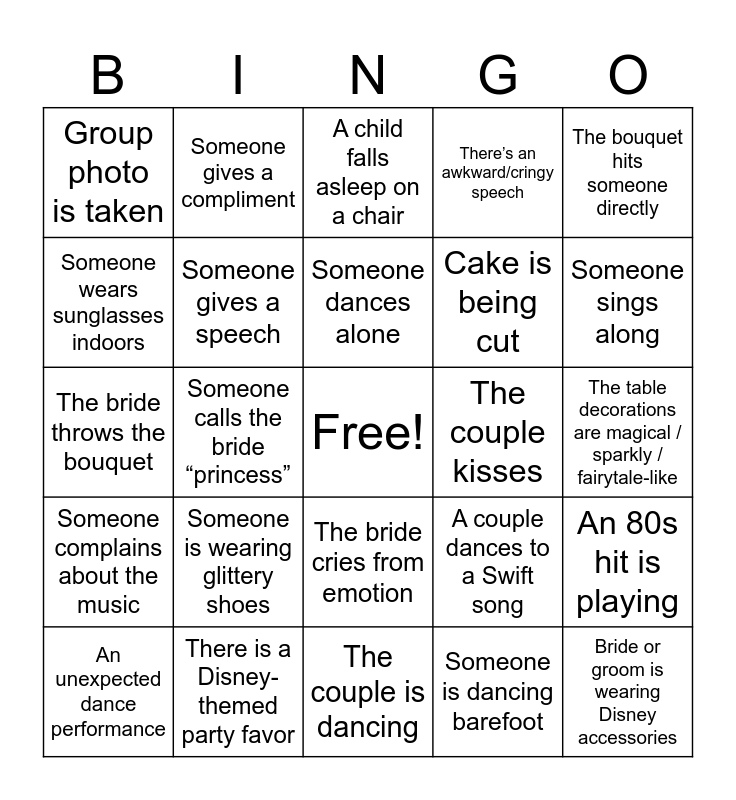 | B | I | N | G | O |
|---|---|---|---|---|
| Group photo is taken | Someone gives a compliment | A child falls asleep on a chair | There’s an awkward/cringy speech | The bouquet hits someone directly |
| Someone wears sunglasses indoors | Someone gives a speech | Someone dances alone | Cake is being cut | Someone sings along |
| The bride throws the bouquet | Someone calls the bride “princess” | Free! | The couple kisses | The table decorations are magical / sparkly / fairytale-like |
| Someone complains about the music | Someone is wearing glittery shoes | The bride cries from emotion | A couple dances to a Swift song | An 80s hit is playing |
| An unexpected dance performance | There is a Disney-themed party favor | The couple is dancing | Someone is dancing barefoot | Bride or groom is wearing Disney accessories |